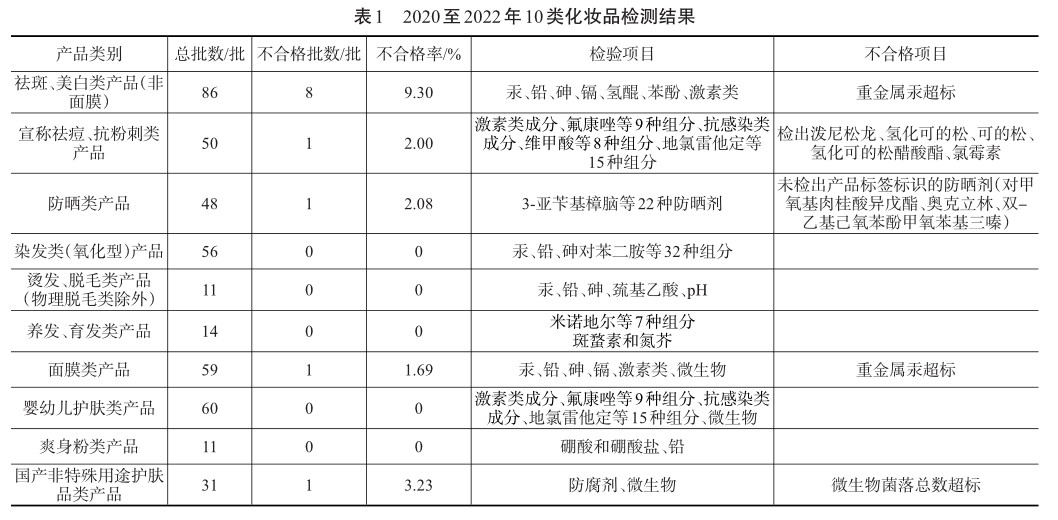 表1　2020至2022年10类化妆品检测结果

| 产品类别 | 总批数/批 | 不合格批数/批 | 不合格率/% | 检验项目 | 不合格项目 |
|---|---|---|---|---|---|
| 祛斑、美白类产品(非面膜) | 86 | 8 | 9.30 | 汞、铅、砷、镉、氢醌、苯酚、激素类 | 重金属汞超标 |
| 宣称祛痘、抗粉刺类产品 | 50 | 1 | 2.00 | 激素类成分、氟康唑等9种组分、抗感染类成分、维甲酸等8种组分、地氯雷他定等15种组分 | 检出泼尼松龙、氢化可的松、可的松、氢化可的松醋酸酯、氯霉素 |
| 防晒类产品 | 48 | 1 | 2.08 | 3-亚苄基樟脑等22种防晒剂 | 未检出产品标签标识的防晒剂(对甲氧基肉桂酸异戊酯、奥克立林、双-乙基己氧苯酚甲氧苯基三嗪) |
| 染发类(氧化型)产品 | 56 | 0 | 0 | 汞、铅、砷对苯二胺等32种组分 | |
| 烫发、脱毛类产品(物理脱毛类除外) | 11 | 0 | 0 | 汞、铅、砷、巯基乙酸、pH | |
| 养发、育发类产品 | 14 | 0 | 0 | 米诺地尔等7种组分 斑蝥素和氮芥 | |
| 面膜类产品 | 59 | 1 | 1.69 | 汞、铅、砷、镉、激素类、微生物 | 重金属汞超标 |
| 婴幼儿护肤类产品 | 60 | 0 | 0 | 激素类成分、氟康唑等9种组分、抗感染类成分、地氯雷他定等15种组分、微生物 | |
| 爽身粉类产品 | 11 | 0 | 0 | 硼酸和硼酸盐、铅 | |
| 国产非特殊用途护肤品类产品 | 31 | 1 | 3.23 | 防腐剂、微生物 | 微生物菌落总数超标 |